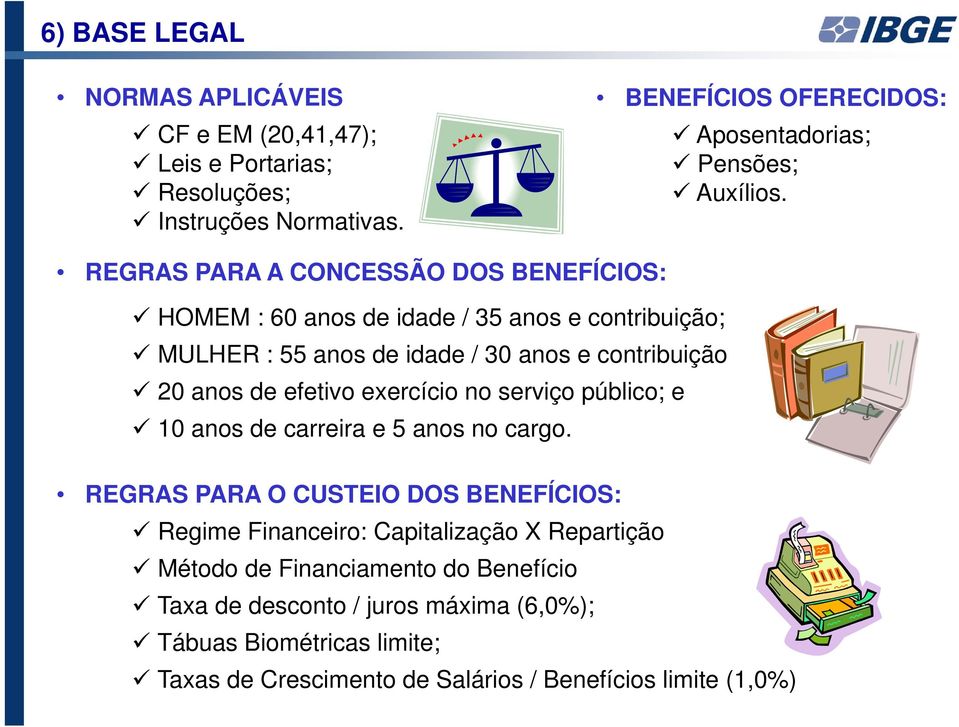 6) BASE LEGAL

IBGE

• NORMAS APLICÁVEIS
✓ CF e EM (20,41,47);
✓ Leis e Portarias;
✓ Resoluções;
✓ Instruções Normativas.

• BENEFÍCIOS OFERECIDOS:
✓ Aposentadorias;
✓ Pensões;
✓ Auxílios.

• REGRAS PARA A CONCESSÃO DOS BENEFÍCIOS:
✓ HOMEM : 60 anos de idade / 35 anos e contribuição;
✓ MULHER : 55 anos de idade / 30 anos e contribuição
✓ 20 anos de efetivo exercício no serviço público; e
✓ 10 anos de carreira e 5 anos no cargo.

• REGRAS PARA O CUSTEIO DOS BENEFÍCIOS:
✓ Regime Financeiro: Capitalização X Repartição
✓ Método de Financiamento do Benefício
✓ Taxa de desconto / juros máxima (6,0%);
✓ Tábuas Biométricas limite;
✓ Taxas de Crescimento de Salários / Benefícios limite (1,0%)